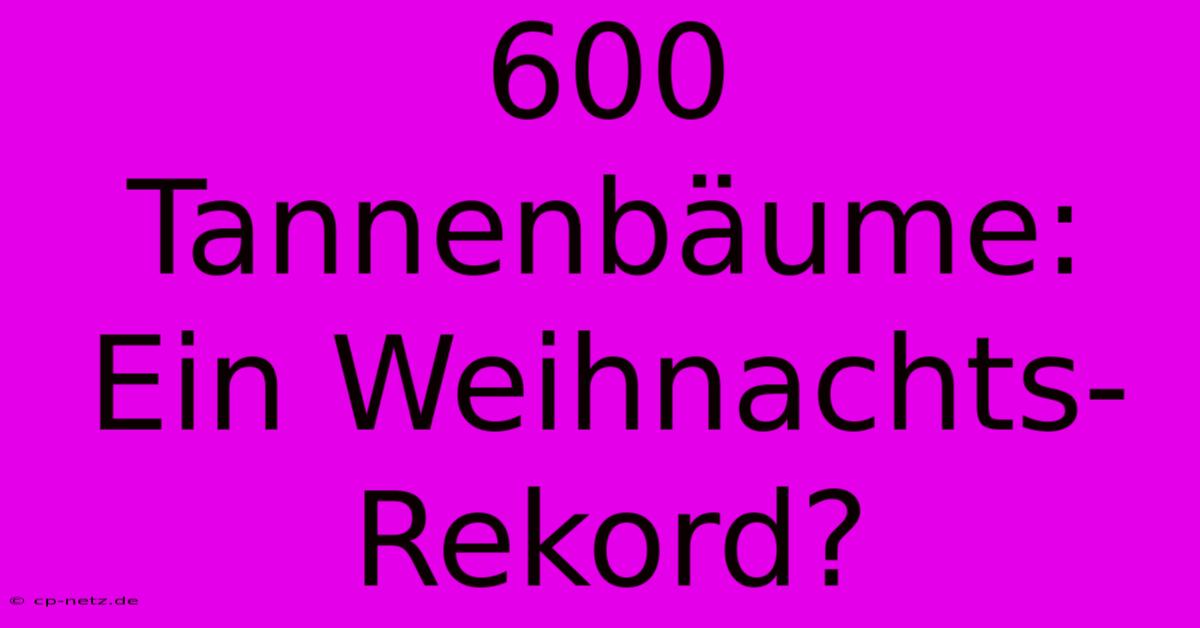 600 Tannenbäume: Ein Weihnachts-Rekord?

© cp-netz.de